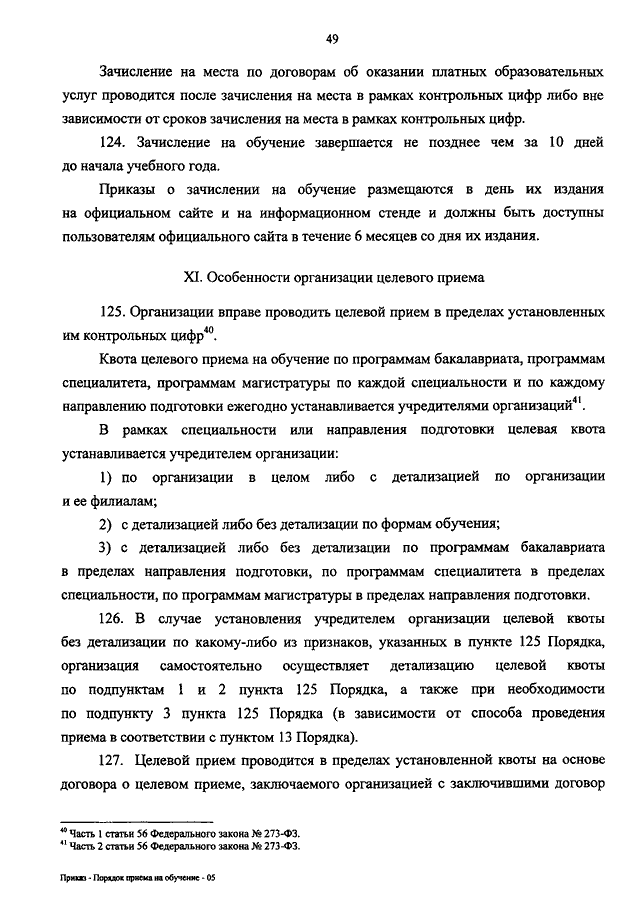 49

Зачисление на места по договорам об оказании платных образовательных услуг проводится после зачисления на места в рамках контрольных цифр либо вне зависимости от сроков зачисления на места в рамках контрольных цифр.

124. Зачисление на обучение завершается не позднее чем за 10 дней до начала учебного года.

Приказы о зачислении на обучение размещаются в день их издания на официальном сайте и на информационном стенде и должны быть доступны пользователям официального сайта в течение 6 месяцев со дня их издания.

XI. Особенности организации целевого приема

125. Организации вправе проводить целевой прием в пределах установленных им контрольных цифр$^{40}$.

Квота целевого приема на обучение по программам бакалавриата, программам специалитета, программам магистратуры по каждой специальности и по каждому направлению подготовки ежегодно устанавливается учредителями организаций$^{41}$.

В рамках специальности или направления подготовки целевая квота устанавливается учредителем организации:

1) по организации в целом либо с детализацией по организации и ее филиалам;

2) с детализацией либо без детализации по формам обучения;

3) с детализацией либо без детализации по программам бакалавриата в пределах направления подготовки, по программам специалитета в пределах специальности, по программам магистратуры в пределах направления подготовки.

126. В случае установления учредителем организации целевой квоты без детализации по какому-либо из признаков, указанных в пункте 125 Порядка, организация самостоятельно осуществляет детализацию целевой квоты по подпунктам 1 и 2 пункта 125 Порядка, а также при необходимости по подпункту 3 пункта 125 Порядка (в зависимости от способа проведения приема в соответствии с пунктом 13 Порядка).

127. Целевой прием проводится в пределах установленной квоты на основе договора о целевом приеме, заключаемого организацией с заключившими договор

$^{40}$ Часть 1 статьи 56 Федерального закона № 273-ФЗ.
$^{41}$ Часть 2 статьи 56 Федерального закона № 273-ФЗ.

Приказ - Порядок приема на обучение - 05